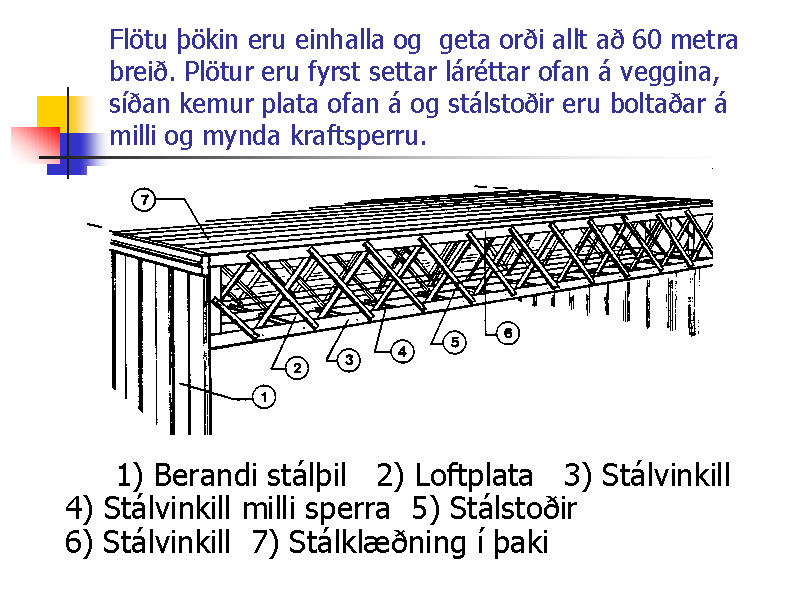 Flötu þökin eru einhalla og geta orði allt að 60 metra breið. Plötur eru fyrst settar láréttar ofan á veggina, síðan kemur plata ofan á og stálstoðir eru boltaðar á milli og mynda kraftsperru.

7

2 3 4 5 6

1

1) Berandi stálþil 2) Loftplata 3) Stálvinkill
4) Stálvinkill milli sperra 5) Stálstoðir
6) Stálvinkill 7) Stálklæðning í þaki